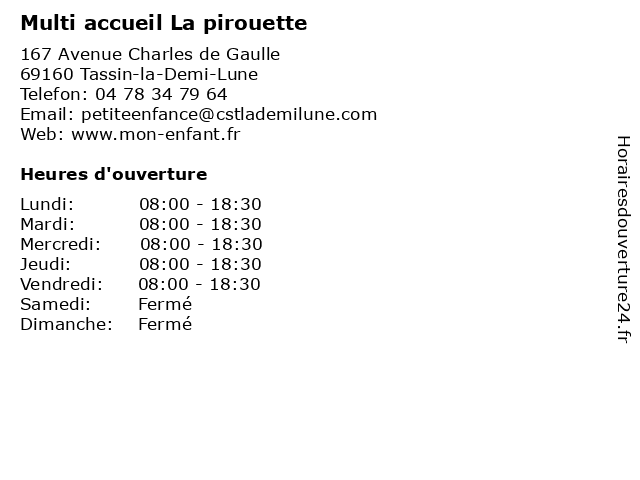 Multi accueil La pirouette

167 Avenue Charles de Gaulle
69160 Tassin-la-Demi-Lune
Telefon: 04 78 34 79 64
Email: petiteenfance@cstlademilune.com
Web: www.mon-enfant.fr

Heures d'ouverture

Lundi: 08:00 - 18:30
Mardi: 08:00 - 18:30
Mercredi: 08:00 - 18:30
Jeudi: 08:00 - 18:30
Vendredi: 08:00 - 18:30
Samedi: Fermé
Dimanche: Fermé

Horairesdouverture24.fr